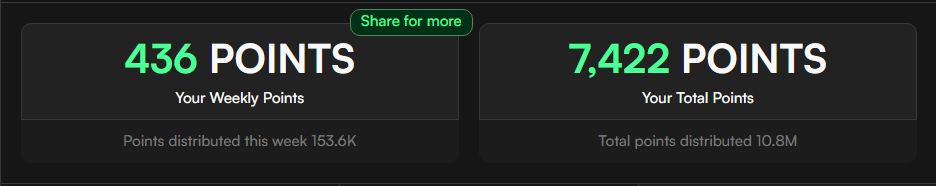 Share for more

436 POINTS
Your Weekly Points

Points distributed this week 153.6K

7,422 POINTS
Your Total Points

Total points distributed 10.8M